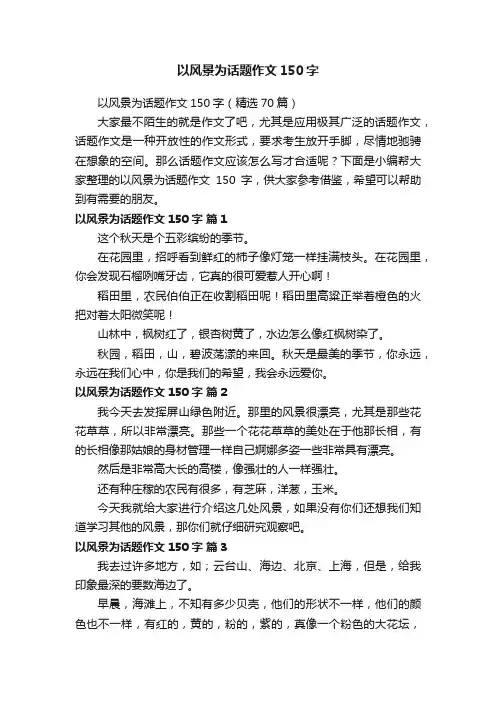 以风景为话题作文150字

以风景为话题作文150字（精选70篇）

大家最不陌生的就是作文了吧，尤其是应用极其广泛的话题作文，话题作文是一种开放性的作文形式，要求考生放开手脚，尽情地驰骋在想象的空间。那么话题作文应该怎么写才合适呢？下面是小编帮大家整理的以风景为话题作文 150 字，供大家参考借鉴，希望可以帮助到有需要的朋友。

以风景为话题作文150字 篇1

这个秋天是个五彩缤纷的季节。

在花园里，招呼看到鲜红的柿子像灯笼一样挂满枝头。在花园里，你会发现石榴咧嘴牙齿，它真的很可爱惹人开心啊！

稻田里，农民伯伯正在收割稻田呢！稻田里高粱正举着橙色的火把对着太阳微笑呢！

山林中，枫树红了，银杏树黄了，水边怎么像红枫树染了。

秋园，稻田，山，碧波荡漾的来回。秋天是最美的季节，你永远，永远在我们心中，你是我们的希望，我会永远爱你。

以风景为话题作文150字 篇2

我今天去发挥屏山绿色附近。那里的风景很漂亮，尤其是那些花花草草，所以非常漂亮。那些一个花花草草的美处在于他那长相，有的长相像那姑娘的身材管理一样自己婀娜多姿一些非常具有漂亮。

然后是非常高大长的高楼，像强壮的人一样强壮。

还有种庄稼的农民有很多，有芝麻，洋葱，玉米。

今天我就给大家进行介绍这几处风景，如果没有你们还想我们知道学习其他的风景，那你们就仔细研究观察吧。

以风景为话题作文150字 篇3

我去过许多地方，如；云台山、海边、北京、上海，但是，给我印象最深的要数海边了。

早晨，海滩上，不知有多少贝壳，他们的形状不一样，他们的颜色也不一样，有红的，黄的，粉的，紫的，真像一个粉色的大花坛，